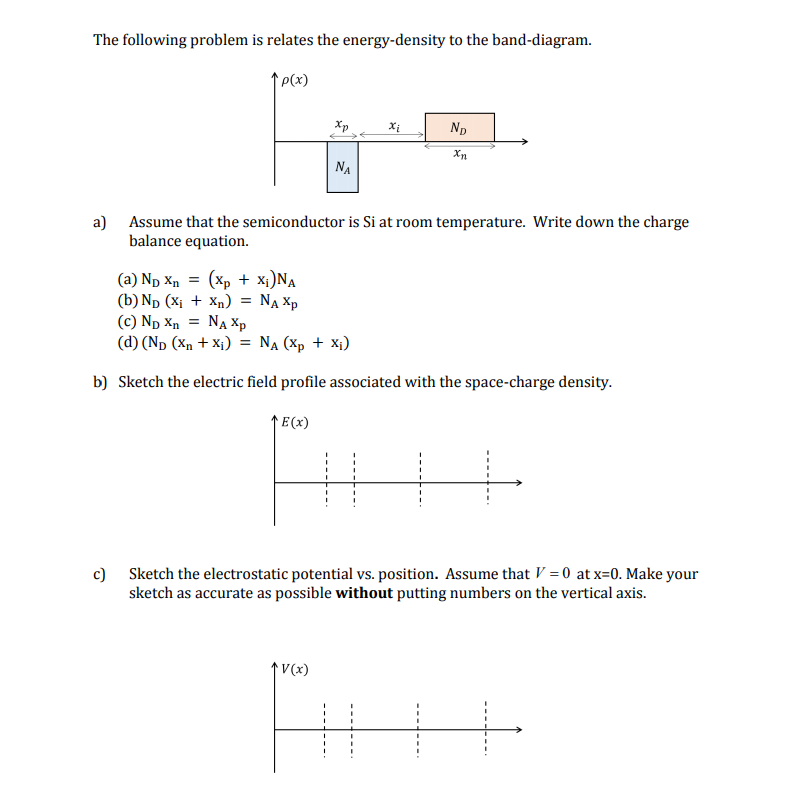 The following problem is relates the energy-density to the band-diagram.

$\rho(x)$

$x_p$ $x_i$ $N_D$

$x_n$

$N_A$

a) Assume that the semiconductor is Si at room temperature. Write down the charge balance equation.

(a) $N_D x_n = (x_p + x_i)N_A$
(b) $N_D (x_i + x_n) = N_A x_p$
(c) $N_D x_n = N_A x_p$
(d) $(N_D (x_n + x_i) = N_A (x_p + x_i)$

b) Sketch the electric field profile associated with the space-charge density.

$E(x)$

c) Sketch the electrostatic potential vs. position. Assume that $V = 0$ at x=0. Make your sketch as accurate as possible **without** putting numbers on the vertical axis.

$V(x)$